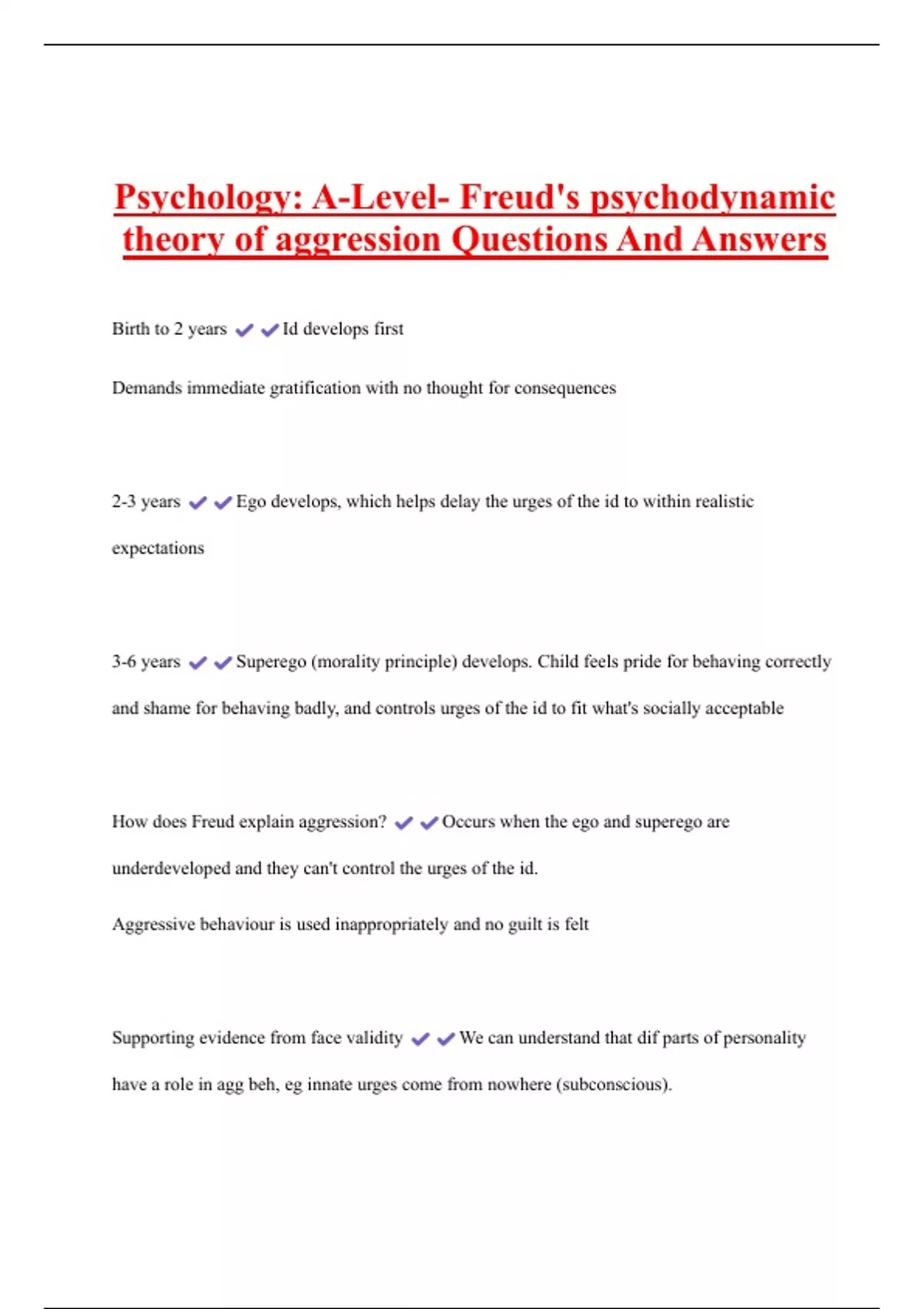 Psychology: A-Level- Freud's psychodynamic theory of aggression Questions And Answers

Birth to 2 years ✔✔Id develops first

Demands immediate gratification with no thought for consequences

2-3 years ✔✔Ego develops, which helps delay the urges of the id to within realistic expectations

3-6 years ✔✔Superego (morality principle) develops. Child feels pride for behaving correctly and shame for behaving badly, and controls urges of the id to fit what's socially acceptable

How does Freud explain aggression? ✔✔Occurs when the ego and superego are underdeveloped and they can't control the urges of the id.

Aggressive behaviour is used inappropriately and no guilt is felt

Supporting evidence from face validity ✔✔We can understand that dif parts of personality have a role in agg beh, eg innate urges come from nowhere (subconscious).